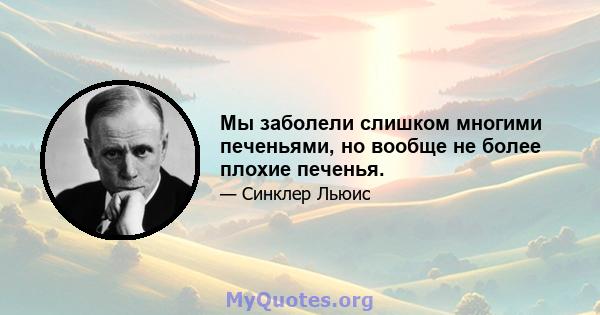 Мы заболели слишком многими печеньями, но вообще не более плохие печенья.

— Синклер Льюис

MyQuotes.org